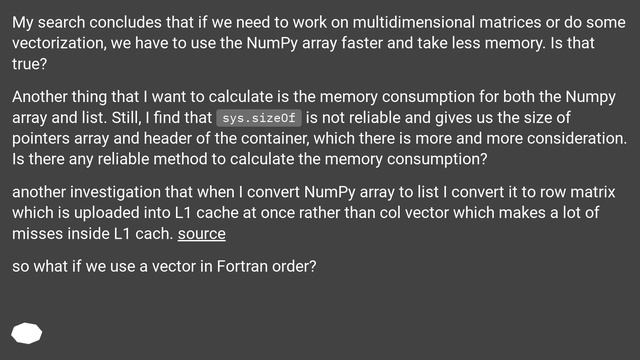 My search concludes that if we need to work on multidimensional matrices or do some vectorization, we have to use the NumPy array faster and take less memory. Is that true?

Another thing that I want to calculate is the memory consumption for both the Numpy array and list. Still, I find that sys.sizeOf is not reliable and gives us the size of pointers array and header of the container, which there is more and more consideration. Is there any reliable method to calculate the memory consumption?

another investigation that when I convert NumPy array to list I convert it to row matrix which is uploaded into L1 cache at once rather than col vector which makes a lot of misses inside L1 cach. source

so what if we use a vector in Fortran order?